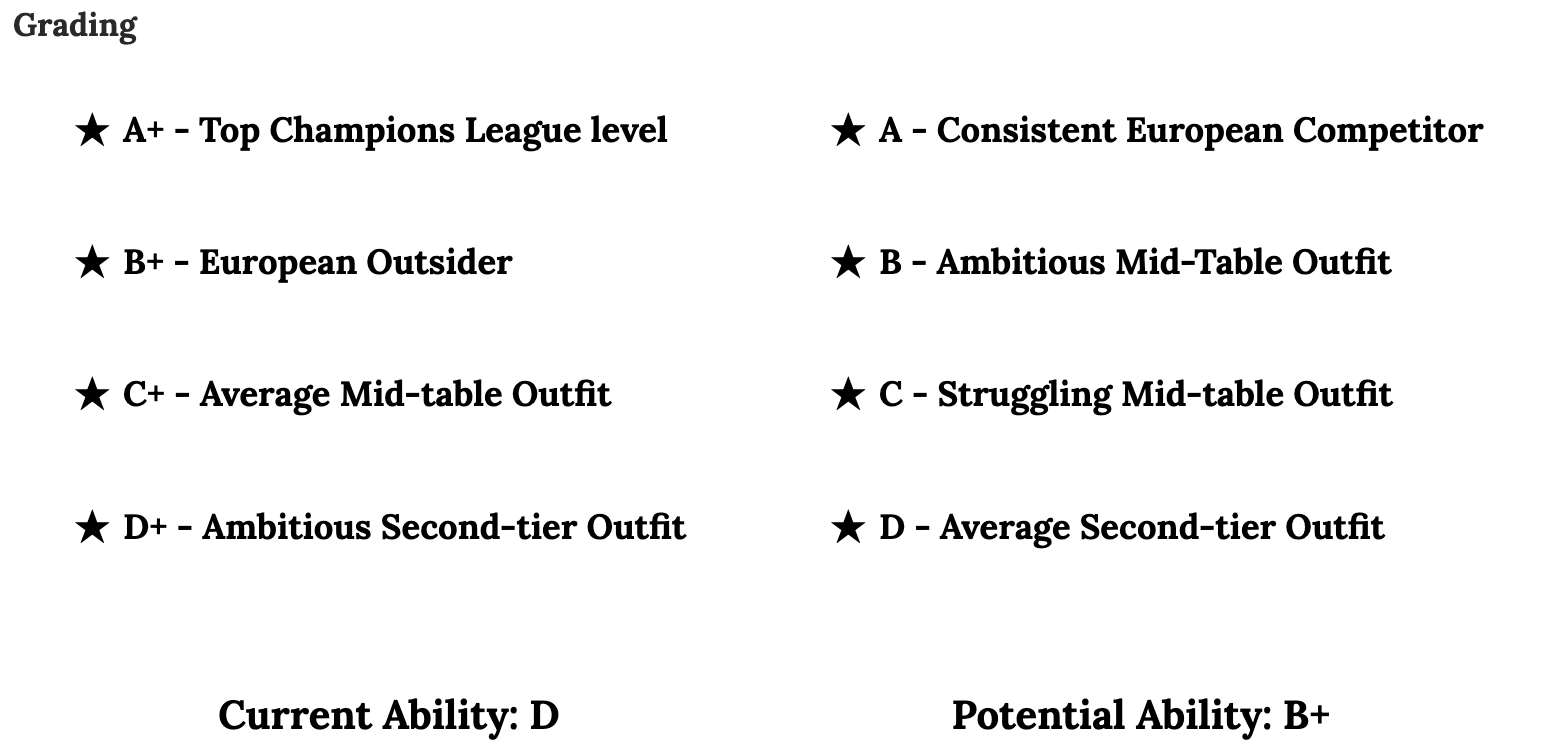 Grading

★ A+ - Top Champions League level

★ B+ - European Outsider

★ C+ - Average Mid-table Outfit

★ D+ - Ambitious Second-tier Outfit

★ A - Consistent European Competitor

★ B - Ambitious Mid-Table Outfit

★ C - Struggling Mid-table Outfit

★ D - Average Second-tier Outfit

Current Ability: D

Potential Ability: B+